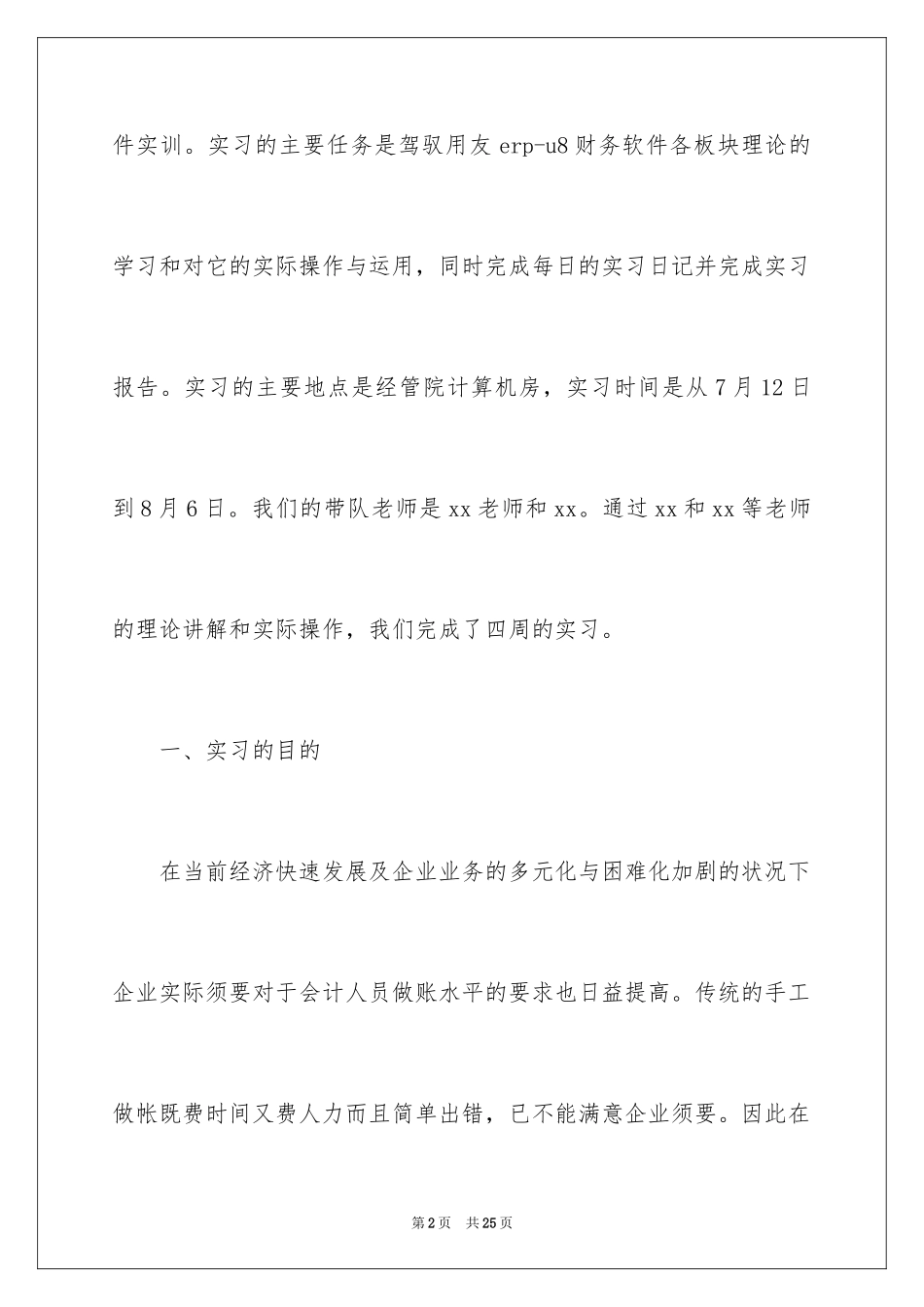 件实训。实习的主要任务是驾驭用友 erp-u8 财务软件各板块理论的学习和对它的实际操作与运用，同时完成每日的实习日记并完成实习报告。实习的主要地点是经管院计算机房，实习时间是从 7 月 12 日到 8 月 6 日。我们的带队老师是 xx 老师和 xx。通过 xx 和 xx 等老师的理论讲解和实际操作，我们完成了四周的实习。

一、实习的目的

在当前经济快速发展及企业业务的多元化与困难化加剧的状况下企业实际须要对于会计人员做账水平的要求也日益提高。传统的手工做帐既费时间又费人力而且简单出错，已不能满意企业须要。因此在

第 2 页　共 25 页